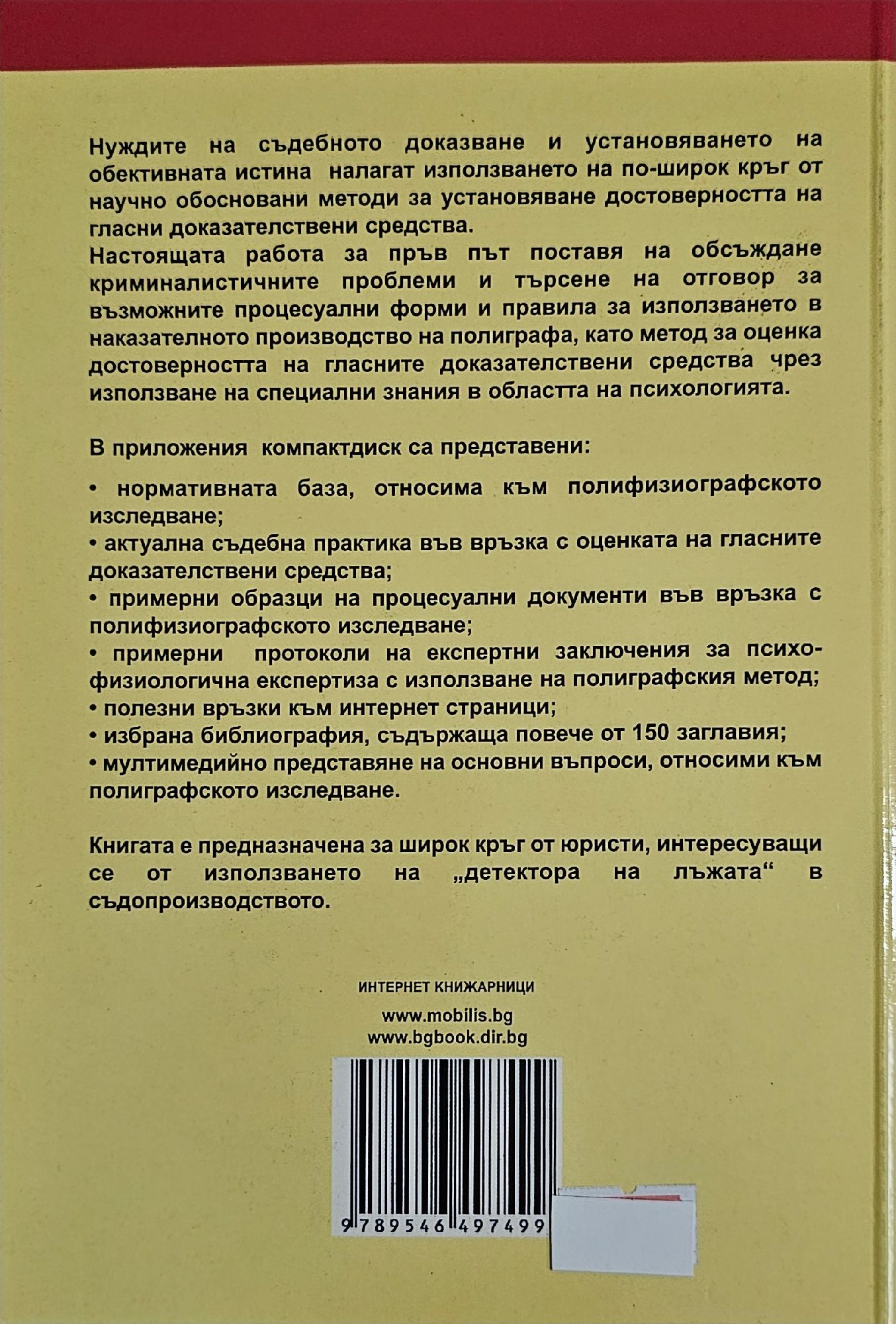 Нуждите на съдебното доказване и установяването на обективната истина налагат използването на по-широк кръг от научно обосновани методи за установяване достоверността на гласни доказателствени средства.
Настоящата работа за пръв път поставя на обсъждане криминалистичните проблеми и търсене на отговор за възможните процесуални форми и правила за използването в наказателното производство на полиграфа, като метод за оценка достоверността на гласните доказателствени средства чрез използване на специални знания в областта на психологията.

В приложения компактдиск са представени:

• нормативната база, относима към полифизиографското изследване;
• актуална съдебна практика във връзка с оценката на гласните доказателствени средства;
• примерни образци на процесуални документи във връзка с полифизиографското изследване;
• примерни протоколи на експертни заключения за психофизиологична експертиза с използване на полиграфския метод;
• полезни връзки към интернет страници;
• избрана библиография, съдържаща повече от 150 заглавия;
• мултимедийно представяне на основни въпроси, относими към полиграфското изследване.

Книгата е предназначена за широк кръг от юристи, интересуващи се от използването на „детектора на лъжата“ в съдопроизводството.

ИНТЕРНЕТ КНИЖАРНИЦИ
www.mobilis.bg
www.bgbook.dir.bg

9 789546 497499